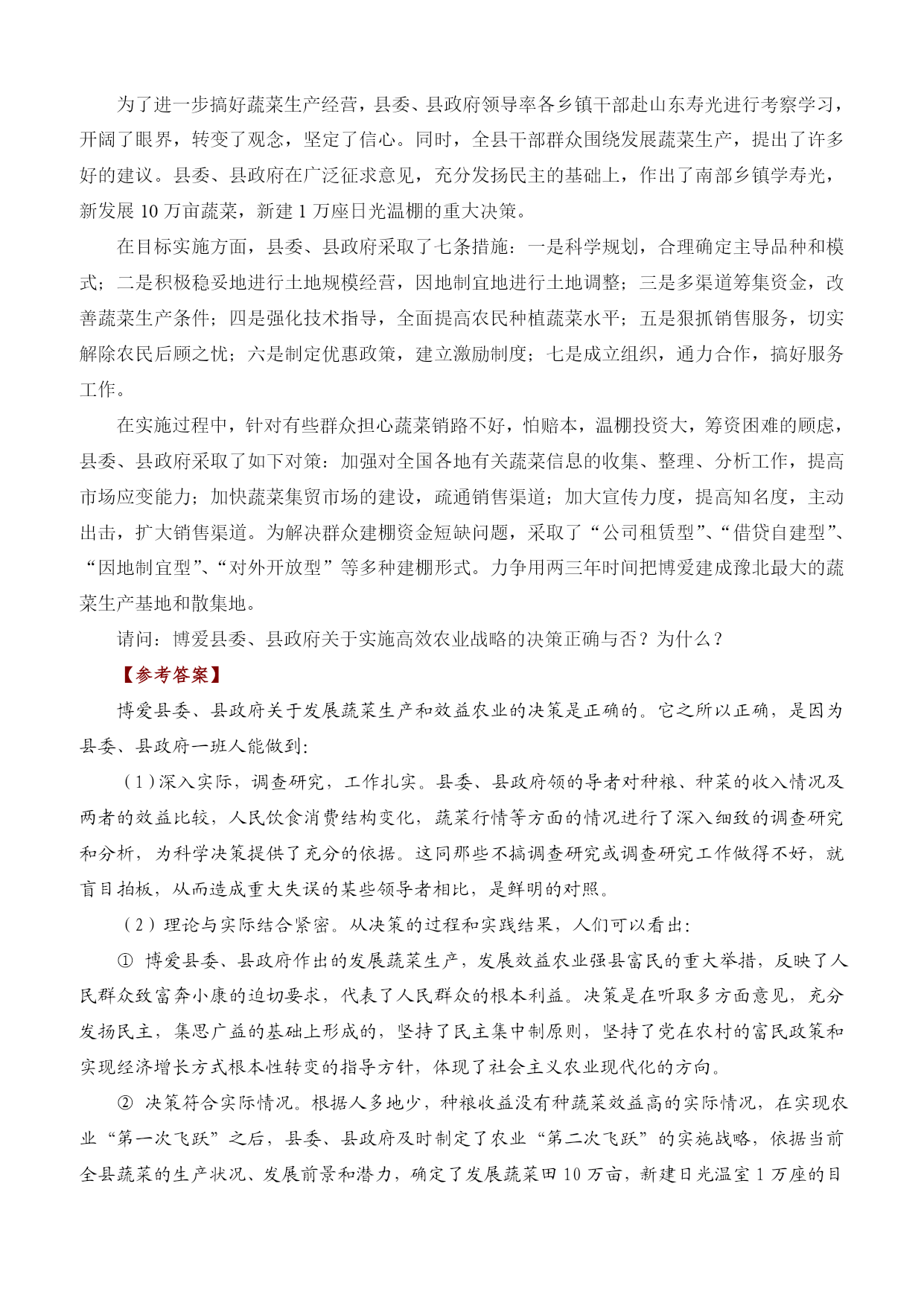 为了进一步搞好蔬菜生产经营，县委、县政府领导率各乡镇干部赴山东寿光进行考察学习，开阔了眼界，转变了观念，坚定了信心。同时，全县干部群众围绕发展蔬菜生产，提出了许多好的建议。县委、县政府在广泛征求意见，充分发扬民主的基础上，作出了南部乡镇学寿光，新发展 10 万亩蔬菜，新建 1 万座日光温棚的重大决策。

在目标实施方面，县委、县政府采取了七条措施：一是科学规划，合理确定主导品种和模式；二是积极稳妥地进行土地规模经营，因地制宜地进行土地调整；三是多渠道筹集资金，改善蔬菜生产条件；四是强化技术指导，全面提高农民种植蔬菜水平；五是狠抓销售服务，切实解除农民后顾之忧；六是制定优惠政策，建立激励制度；七是成立组织，通力合作，搞好服务工作。

在实施过程中，针对有些群众担心蔬菜销路不好，怕赔本，温棚投资大，筹资困难的顾虑，县委、县政府采取了如下对策：加强对全国各地有关蔬菜信息的收集、整理、分析工作，提高市场应变能力；加快蔬菜集贸市场的建设，疏通销售渠道；加大宣传力度，提高知名度，主动出击，扩大销售渠道。为解决群众建棚资金短缺问题，采取了“公司租赁型”、“借贷自建型”、“因地制宜型”、“对外开放型”等多种建棚形式。力争用两三年时间把博爱建成豫北最大的蔬菜生产基地和散集地。

请问：博爱县委、县政府关于实施高效农业战略的决策正确与否？为什么？

【参考答案】

博爱县委、县政府关于发展蔬菜生产和效益农业的决策是正确的。它之所以正确，是因为县委、县政府一班人能做到：

（1）深入实际，调查研究，工作扎实。县委、县政府领的导者对种粮、种菜的收入情况及两者的效益比较，人民饮食消费结构变化，蔬菜行情等方面的情况进行了深入细致的调查研究和分析，为科学决策提供了充分的依据。这同那些不搞调查研究或调查研究工作做得不好，就盲目拍板，从而造成重大失误的某些领导者相比，是鲜明的对照。

（2）理论与实际结合紧密。从决策的过程和实践结果，人们可以看出：

① 博爱县委、县政府作出的发展蔬菜生产，发展效益农业强县富民的重大举措，反映了人民群众致富奔小康的迫切要求，代表了人民群众的根本利益。决策是在听取多方面意见，充分发扬民主，集思广益的基础上形成的，坚持了民主集中制原则，坚持了党在农村的富民政策和实现经济增长方式根本性转变的指导方针，体现了社会主义农业现代化的方向。

② 决策符合实际情况。根据人多地少，种粮收益没有种蔬菜效益高的实际情况，在实现农业“第一次飞跃”之后，县委、县政府及时制定了农业“第二次飞跃”的实施战略，依据当前全县蔬菜的生产状况、发展前景和潜力，确定了发展蔬菜田 10 万亩，新建日光温室 1 万座的目